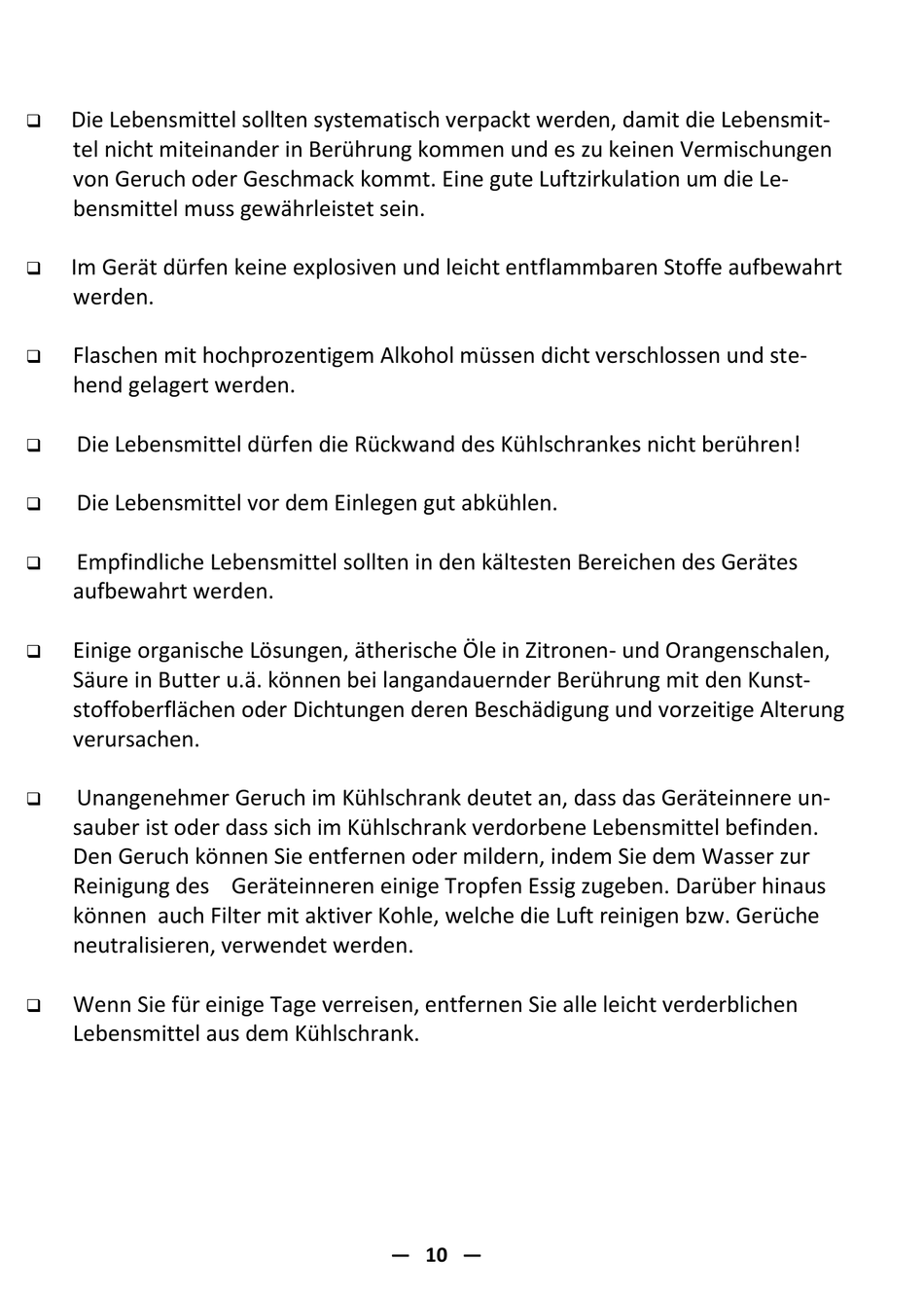 ❑ Die Lebensmittel sollten systematisch verpackt werden, damit die Lebensmittel nicht miteinander in Berührung kommen und es zu keinen Vermischungen von Geruch oder Geschmack kommt. Eine gute Luftzirkulation um die Lebensmittel muss gewährleistet sein.

❑ Im Gerät dürfen keine explosiven und leicht entflammbaren Stoffe aufbewahrt werden.

❑ Flaschen mit hochprozentigem Alkohol müssen dicht verschlossen und stehend gelagert werden.

❑ Die Lebensmittel dürfen die Rückwand des Kühlschrankes nicht berühren!

❑ Die Lebensmittel vor dem Einlegen gut abkühlen.

❑ Empfindliche Lebensmittel sollten in den kältesten Bereichen des Gerätes aufbewahrt werden.

❑ Einige organische Lösungen, ätherische Öle in Zitronen- und Orangenschalen, Säure in Butter u.ä. können bei langandauernder Berührung mit den Kunststoffoberflächen oder Dichtungen deren Beschädigung und vorzeitige Alterung verursachen.

❑ Unangenehmer Geruch im Kühlschrank deutet an, dass das Geräteinnere unsauber ist oder dass sich im Kühlschrank verdorbene Lebensmittel befinden. Den Geruch können Sie entfernen oder mildern, indem Sie dem Wasser zur Reinigung des Geräteinneren einige Tropfen Essig zugeben. Darüber hinaus können auch Filter mit aktiver Kohle, welche die Luft reinigen bzw. Gerüche neutralisieren, verwendet werden.

❑ Wenn Sie für einige Tage verreisen, entfernen Sie alle leicht verderblichen Lebensmittel aus dem Kühlschrank.

— 10 —